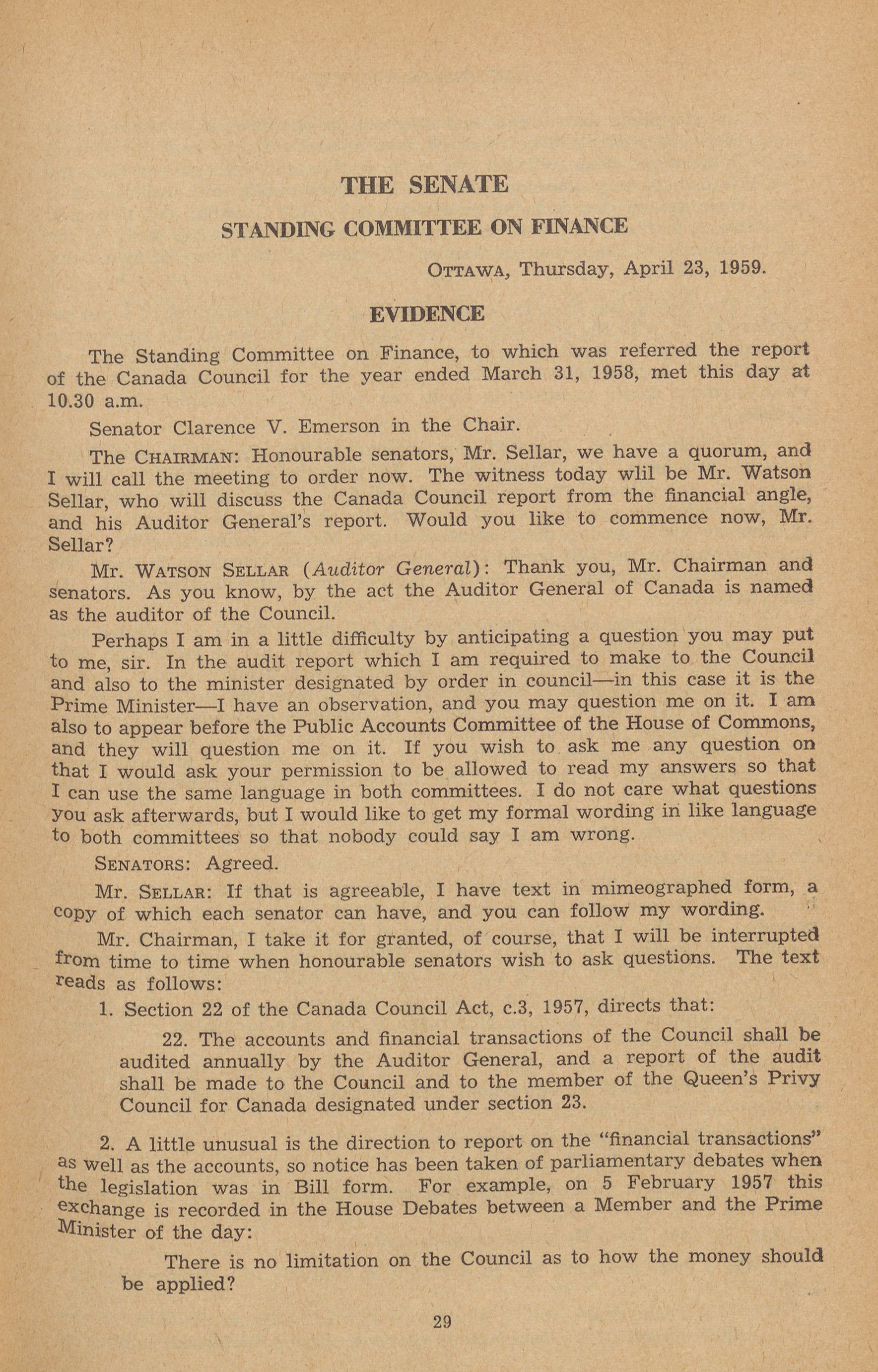 THE SENATE

STANDING COMMITTEE ON FINANCE

OTTAWA, Thursday, April 23, 1959.

EVIDENCE

The Standing Committee on Finance, to which was referred the report of the Canada Council for the year ended March 31, 1958, met this day at 10.30 a.m.

Senator Clarence V. Emerson in the Chair.

The CHAIRMAN: Honourable senators, Mr. Sellar, we have a quorum, and I will call the meeting to order now. The witness today wlil be Mr. Watson Sellar, who will discuss the Canada Council report from the financial angle, and his Auditor General's report. Would you like to commence now, Mr. Sellar?

Mr. WATSON SELLAR (Auditor General): Thank you, Mr. Chairman and senators. As you know, by the act the Auditor General of Canada is named as the auditor of the Council.

Perhaps I am in a little difficulty by anticipating a question you may put to me, sir. In the audit report which I am required to make to the Council and also to the minister designated by order in council—in this case it is the Prime Minister—I have an observation, and you may question me on it. I am also to appear before the Public Accounts Committee of the House of Commons, and they will question me on it. If you wish to ask me any question on that I would ask your permission to be allowed to read my answers so that I can use the same language in both committees. I do not care what questions you ask afterwards, but I would like to get my formal wording in like language to both committees so that nobody could say I am wrong.

SENATORS: Agreed.

Mr. SELLAR: If that is agreeable, I have text in mimeographed form, a copy of which each senator can have, and you can follow my wording.

Mr. Chairman, I take it for granted, of course, that I will be interrupted from time to time when honourable senators wish to ask questions. The text reads as follows:

1. Section 22 of the Canada Council Act, c.3, 1957, directs that:

22. The accounts and financial transactions of the Council shall be audited annually by the Auditor General, and a report of the audit shall be made to the Council and to the member of the Queen's Privy Council for Canada designated under section 23.

2. A little unusual is the direction to report on the "financial transactions" as well as the accounts, so notice has been taken of parliamentary debates when the legislation was in Bill form. For example, on 5 February 1957 this exchange is recorded in the House Debates between a Member and the Prime Minister of the day:

There is no limitation on the Council as to how the money should be applied?

29